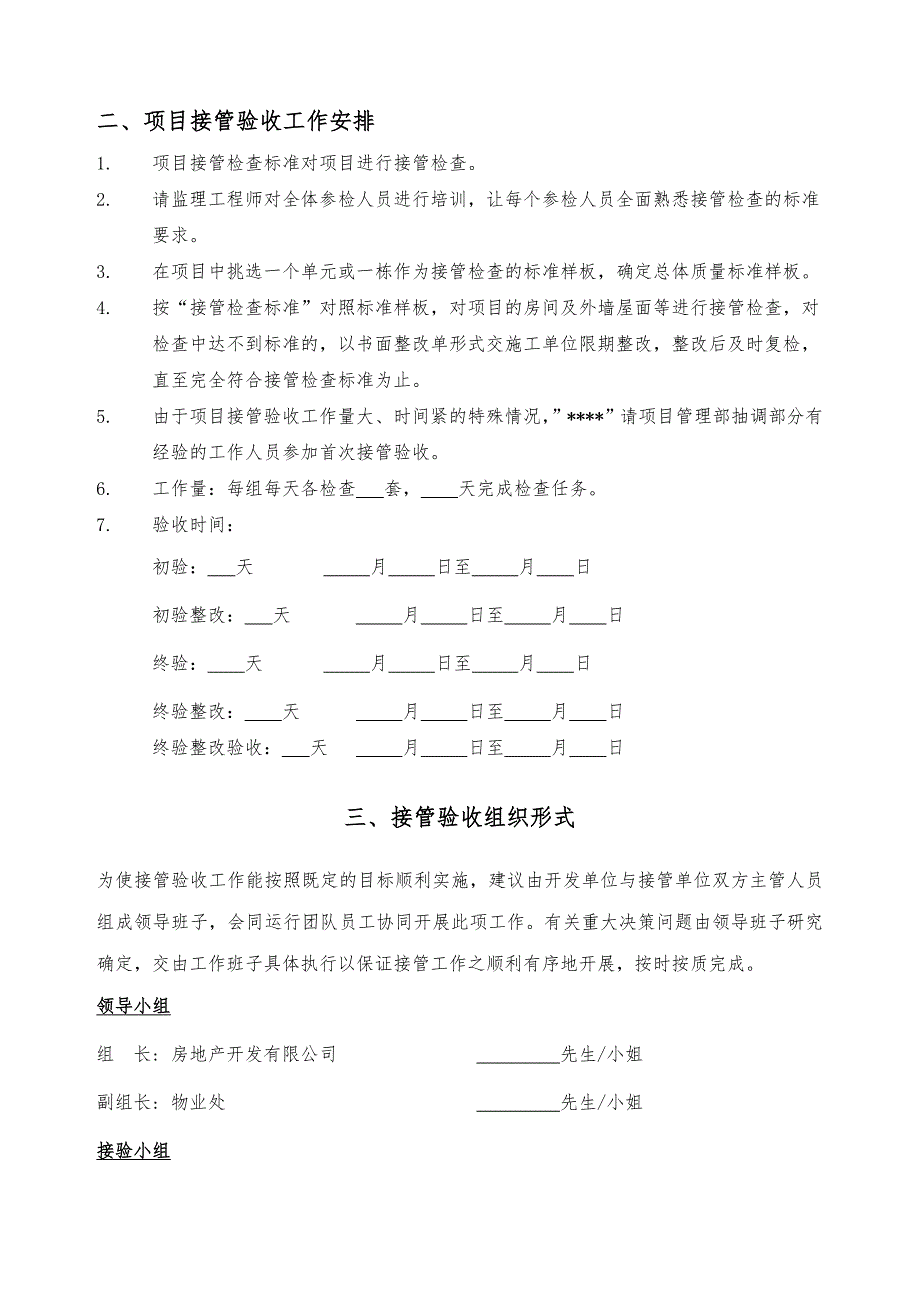 二、项目接管验收工作安排

1. 项目接管检查标准对项目进行接管检查。

2. 请监理工程师对全体参检人员进行培训，让每个参检人员全面熟悉接管检查的标准要求。

3. 在项目中挑选一个单元或一栋作为接管检查的标准样板，确定总体质量标准样板。

4. 按“接管检查标准”对照标准样板，对项目的房间及外墙屋面等进行接管检查，对检查中达不到标准的，以书面整改单形式交施工单位限期整改，整改后及时复检，直至完全符合接管检查标准为止。

5. 由于项目接管验收工作量大、时间紧的特殊情况，”****”请项目管理部抽调部分有经验的工作人员参加首次接管验收。

6. 工作量：每组每天各检查___套，____天完成检查任务。

7. 验收时间：

初验：___天 _____月_____日至_____月____日

初验整改：___天 _____月_____日至_____月____日

终验：____天 _____月_____日至_____月____日

终验整改：____天 _____月_____日至_____月____日

终验整改验收：___天 _____月_____日至_____月____日

三、接管验收组织形式

为使接管验收工作能按照既定的目标顺利实施，建议由开发单位与接管单位双方主管人员组成领导班子，会同运行团队员工协同开展此项工作。有关重大决策问题由领导班子研究确定，交由工作班子具体执行以保证接管工作之顺利有序地开展，按时按质完成。

领导小组

组 长：房地产开发有限公司 _________先生/小姐

副组长：物业处 _________先生/小姐

接验小组